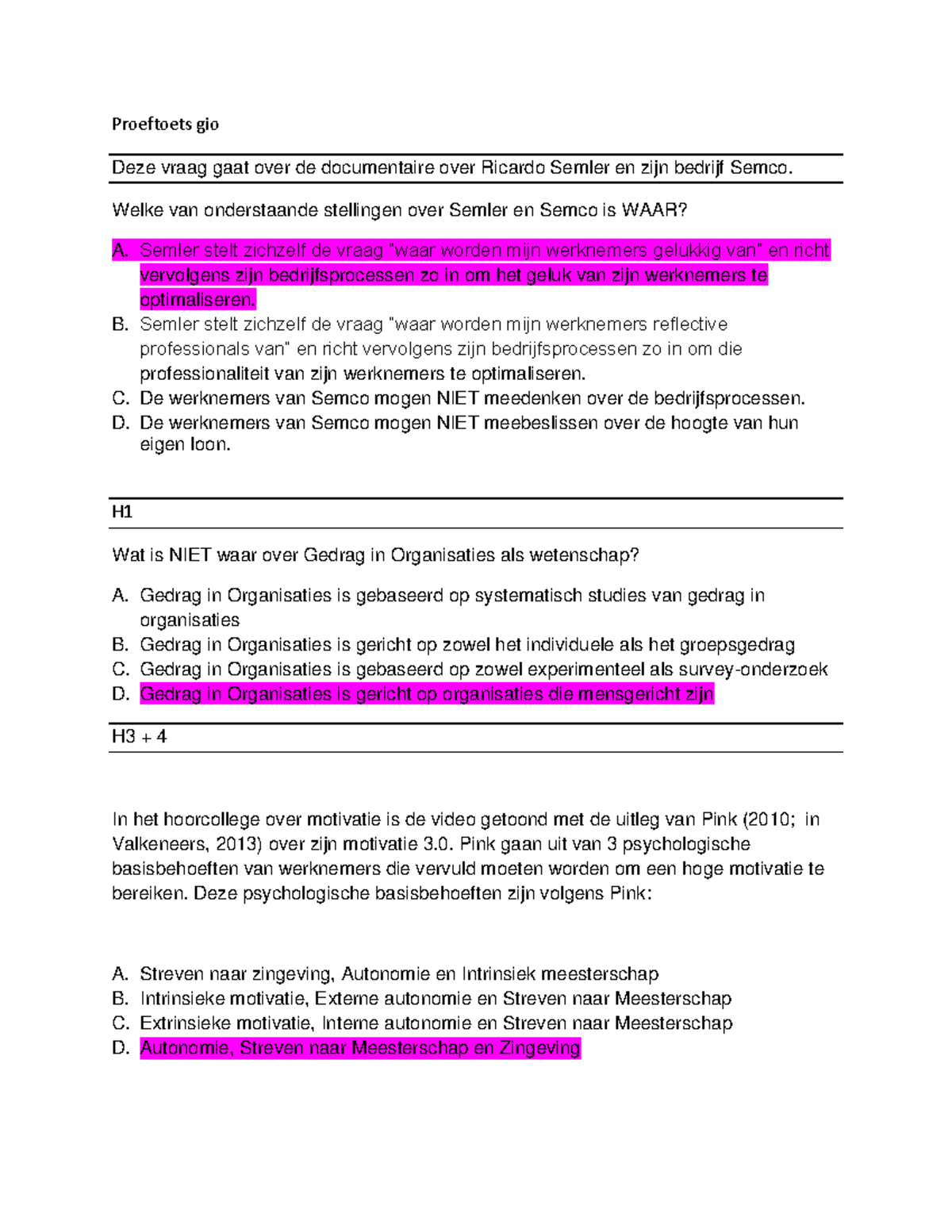 Proeftoets gio

Deze vraag gaat over de documentaire over Ricardo Semler en zijn bedrijf Semco.

Welke van onderstaande stellingen over Semler en Semco is WAAR?

A. Semler stelt zichzelf de vraag "waar worden mijn werknemers gelukkig van" en richt vervolgens zijn bedrijfsprocessen zo in om het geluk van zijn werknemers te optimaliseren.
B. Semler stelt zichzelf de vraag "waar worden mijn werknemers reflective professionals van" en richt vervolgens zijn bedrijfsprocessen zo in om die professionaliteit van zijn werknemers te optimaliseren.
C. De werknemers van Semco mogen NIET meedenken over de bedrijfsprocessen.
D. De werknemers van Semco mogen NIET meebeslissen over de hoogte van hun eigen loon.

H1

Wat is NIET waar over Gedrag in Organisaties als wetenschap?

A. Gedrag in Organisaties is gebaseerd op systematisch studies van gedrag in organisaties
B. Gedrag in Organisaties is gericht op zowel het individuele als het groepsgedrag
C. Gedrag in Organisaties is gebaseerd op zowel experimenteel als survey-onderzoek
D. Gedrag in Organisaties is gericht op organisaties die mensgericht zijn

H3 + 4

In het hoorcollege over motivatie is de video getoond met de uitleg van Pink (2010; in Valkeneers, 2013) over zijn motivatie 3.0. Pink gaan uit van 3 psychologische basisbehoeften van werknemers die vervuld moeten worden om een hoge motivatie te bereiken. Deze psychologische basisbehoeften zijn volgens Pink:

A. Streven naar zingeving, Autonomie en Intrinsiek meesterschap
B. Intrinsieke motivatie, Externe autonomie en Streven naar Meesterschap
C. Extrinsieke motivatie, Interne autonomie en Streven naar Meesterschap
D. Autonomie, Streven naar Meesterschap en Zingeving